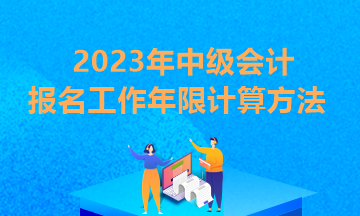 2023年中级会计
报名工作年限计算方法